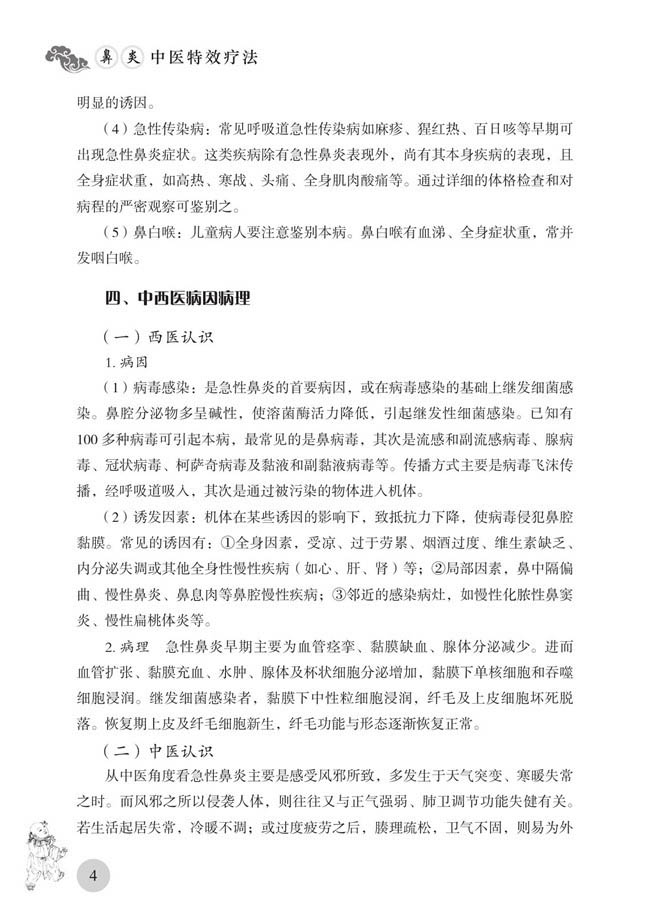 鼻炎 中医特效疗法

明显的诱因。

（4）急性传染病：常见呼吸道急性传染病如麻疹、猩红热、百日咳等早期可出现急性鼻炎症状。这类疾病除有急性鼻炎表现外，尚有其本身疾病的表现，且全身症状重，如高热、寒战、头痛、全身肌肉酸痛等。通过详细的体格检查和对病程的严密观察可鉴别之。

（5）鼻白喉：儿童病人要注意鉴别本病。鼻白喉有血涕、全身症状重，常并发咽白喉。

四、中西医病因病理

（一）西医认识

1. 病因

（1）病毒感染：是急性鼻炎的首要病因，或在病毒感染的基础上继发细菌感染。鼻腔分泌物多呈碱性，使溶菌酶活力降低，引起继发性细菌感染。已知有100多种病毒可引起本病，最常见的是鼻病毒，其次是流感和副流感病毒、腺病毒、冠状病毒、柯萨奇病毒及黏液和副黏液病毒等。传播方式主要是病毒飞沫传播，经呼吸道吸入，其次是通过被污染的物体进入机体。

（2）诱发因素：机体在某些诱因的影响下，致抵抗力下降，使病毒侵犯鼻腔黏膜。常见的诱因有：①全身因素，受凉、过于劳累、烟酒过度、维生素缺乏、内分泌失调或其他全身性慢性疾病（如心、肝、肾）等；②局部因素，鼻中隔偏曲、慢性鼻炎、鼻息肉等鼻腔慢性疾病；③邻近的感染病灶，如慢性化脓性鼻窦炎、慢性扁桃体炎等。

2. 病理　急性鼻炎早期主要为血管痉挛、黏膜缺血、腺体分泌减少。进而血管扩张、黏膜充血、水肿、腺体及杯状细胞分泌增加，黏膜下单核细胞和吞噬细胞浸润。继发细菌感染者，黏膜下中性粒细胞浸润，纤毛及上皮细胞坏死脱落。恢复期上皮及纤毛细胞新生，纤毛功能与形态逐渐恢复正常。

（二）中医认识

从中医角度看急性鼻炎主要是感受风邪所致，多发生于天气突变、寒暖失常之时。而风邪之所以侵袭人体，则往往又与正气强弱、肺卫调节功能失健有关。若生活起居失常，冷暖不调；或过度疲劳之后，腠理疏松，卫气不固，则易为外

4